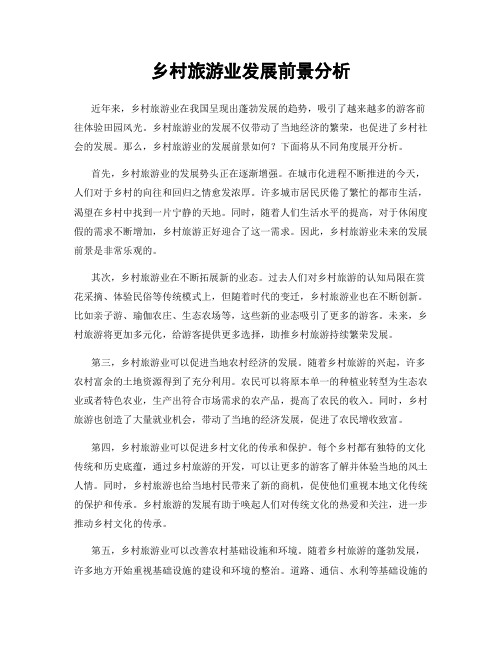 乡村旅游业发展前景分析

近年来，乡村旅游业在我国呈现出蓬勃发展的趋势，吸引了越来越多的游客前往体验田园风光。乡村旅游业的发展不仅带动了当地经济的繁荣，也促进了乡村社会的发展。那么，乡村旅游业的发展前景如何？下面将从不同角度展开分析。

首先，乡村旅游业的发展势头正在逐渐增强。在城市化进程不断推进的今天，人们对于乡村的向往和回归之情愈发浓厚。许多城市居民厌倦了繁忙的都市生活，渴望在乡村中找到一片宁静的天地。同时，随着人们生活水平的提高，对于休闲度假的需求不断增加，乡村旅游正好迎合了这一需求。因此，乡村旅游业未来的发展前景是非常乐观的。

其次，乡村旅游业在不断拓展新的业态。过去人们对乡村旅游的认知局限在赏花采摘、体验民俗等传统模式上，但随着时代的变迁，乡村旅游业也在不断创新。比如亲子游、瑜伽农庄、生态农场等，这些新的业态吸引了更多的游客。未来，乡村旅游将更加多元化，给游客提供更多选择，助推乡村旅游持续繁荣发展。

第三，乡村旅游业可以促进当地农村经济的发展。随着乡村旅游的兴起，许多农村富余的土地资源得到了充分利用。农民可以将原本单一的种植业转型为生态农业或者特色农业，生产出符合市场需求的农产品，提高了农民的收入。同时，乡村旅游也创造了大量就业机会，带动了当地的经济发展，促进了农民增收致富。

第四，乡村旅游业可以促进乡村文化的传承和保护。每个乡村都有独特的文化传统和历史底蕴，通过乡村旅游的开发，可以让更多的游客了解并体验当地的风土人情。同时，乡村旅游也给当地村民带来了新的商机，促使他们重视本地文化传统的保护和传承。乡村旅游的发展有助于唤起人们对传统文化的热爱和关注，进一步推动乡村文化的传承。

第五，乡村旅游业可以改善农村基础设施和环境。随着乡村旅游的蓬勃发展，许多地方开始重视基础设施的建设和环境的整治。道路、通信、水利等基础设施的